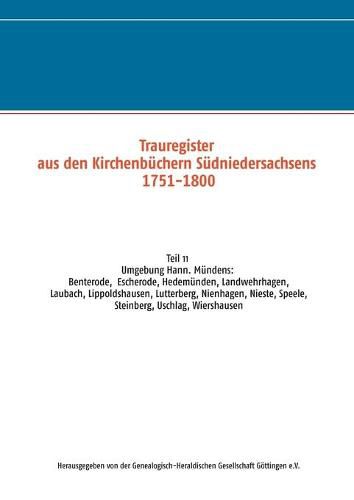 Trauregister
aus den Kirchenbüchern Südniedersachsens
1751–1800

Teil 11
Umgebung Hann. Mündens:
Benterode, Escherode, Hedemünden, Landwehrhagen, Laubach, Lippoldshausen, Lutterberg, Nienhagen, Nieste, Speele, Steinberg, Uschlag, Wiershausen

Herausgegeben von der Genealogisch-Heraldischen Gesellschaft Göttingen e.V.